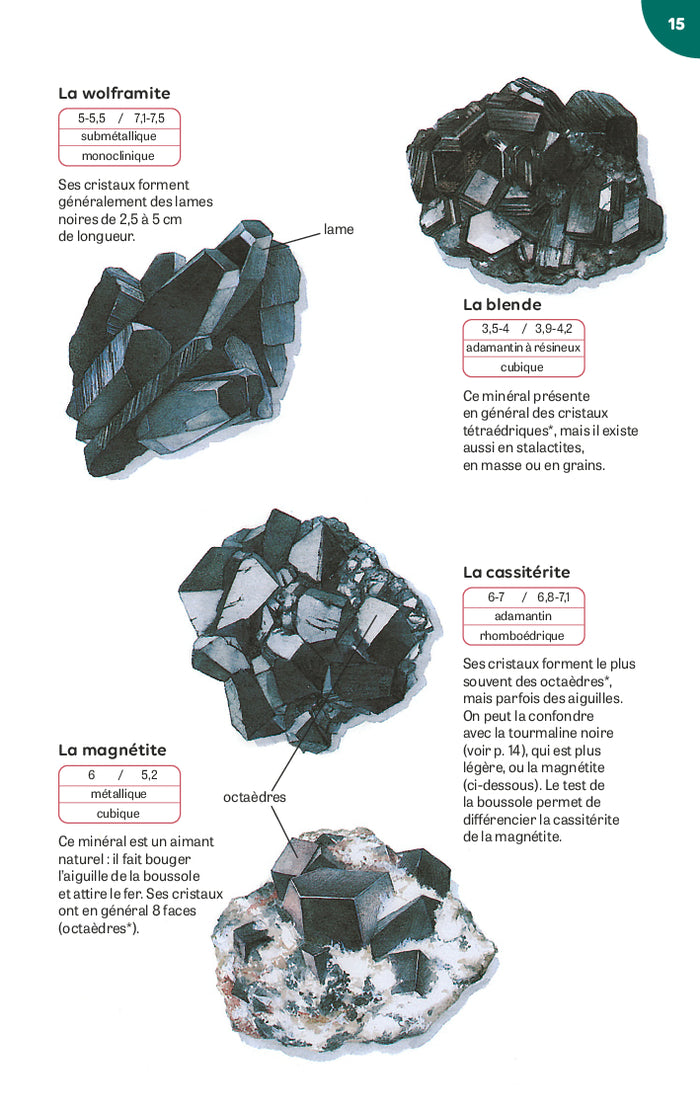 15

La wolframite

| 5-5,5 / 7,1-7,5 |
|---|
| submétallique |
| monoclinique |

Ses cristaux forment généralement des lames noires de 2,5 à 5 cm de longueur.

lame

La blende

| 3,5-4 / 3,9-4,2 |
|---|
| adamantin à résineux |
| cubique |

Ce minéral présente en général des cristaux tétraédriques*, mais il existe aussi en stalactites, en masse ou en grains.

La cassitérite

| 6-7 / 6,8-7,1 |
|---|
| adamantin |
| rhomboédrique |

Ses cristaux forment le plus souvent des octaèdres*, mais parfois des aiguilles. On peut la confondre avec la tourmaline noire (voir p. 14), qui est plus légère, ou la magnétite (ci-dessous). Le test de la boussole permet de différencier la cassitérite de la magnétite.

La magnétite

| 6 / 5,2 |
|---|
| métallique |
| cubique |

octaèdres

Ce minéral est un aimant naturel : il fait bouger l'aiguille de la boussole et attire le fer. Ses cristaux ont en général 8 faces (octaèdres*).